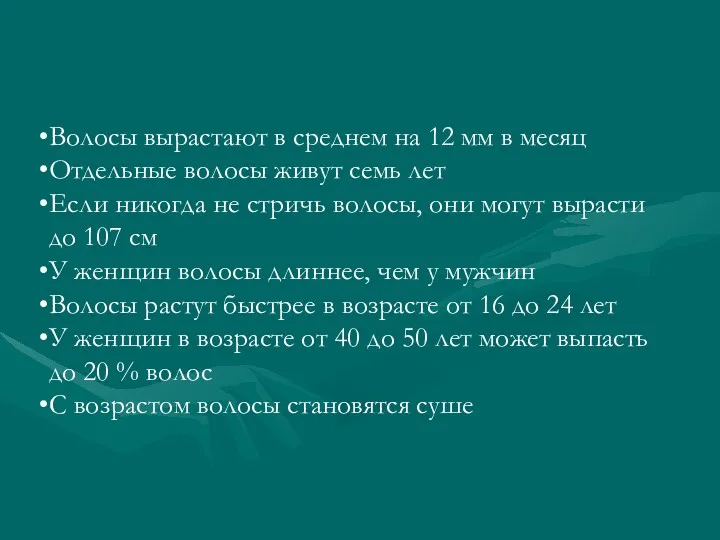 •Волосы вырастают в среднем на 12 мм в месяц
•Отдельные волосы живут семь лет
•Если никогда не стричь волосы, они могут вырасти до 107 см
•У женщин волосы длиннее, чем у мужчин
•Волосы растут быстрее в возрасте от 16 до 24 лет
•У женщин в возрасте от 40 до 50 лет может выпасть до 20 % волос
•С возрастом волосы становятся суше